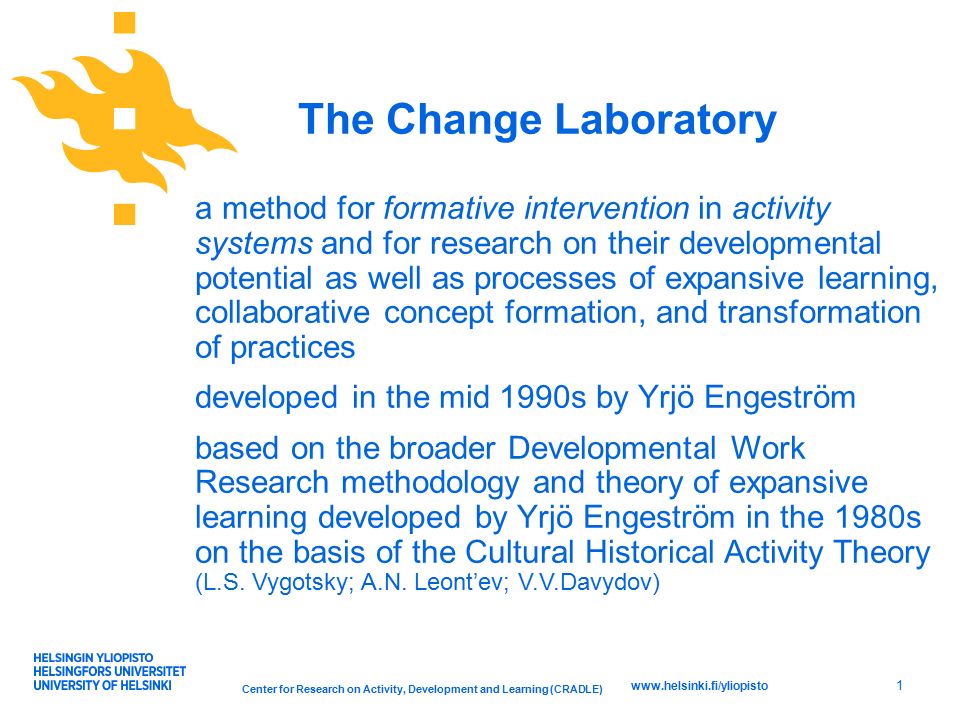 The Change Laboratory

a method for formative intervention in activity systems and for research on their developmental potential as well as processes of expansive learning, collaborative concept formation, and transformation of practices

developed in the mid 1990s by Yrjö Engeström

based on the broader Developmental Work Research methodology and theory of expansive learning developed by Yrjö Engeström in the 1980s on the basis of the Cultural Historical Activity Theory (L.S. Vygotsky; A.N. Leont'ev; V.V.Davydov)

HELSINGIN YLIOPISTO
HELSINGFORS UNIVERSITET
UNIVERSITY OF HELSINKI

Center for Research on Activity, Development and Learning (CRADLE)

www.helsinki.fi/yliopisto

1